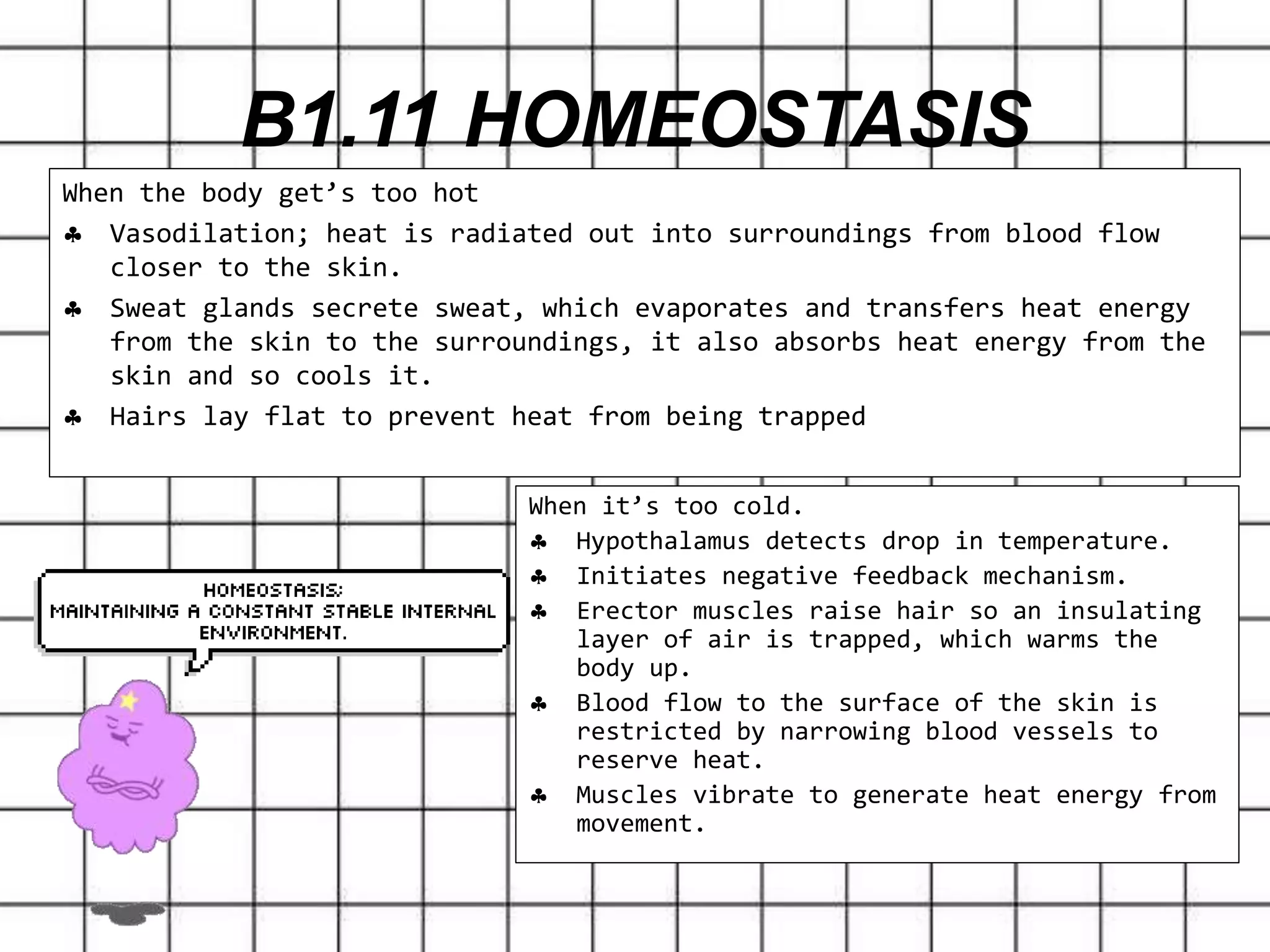 B1.11 HOMEOSTASIS

When the body get’s too hot

♣ Vasodilation; heat is radiated out into surroundings from blood flow closer to the skin.

♣ Sweat glands secrete sweat, which evaporates and transfers heat energy from the skin to the surroundings, it also absorbs heat energy from the skin and so cools it.

♣ Hairs lay flat to prevent heat from being trapped

HOMEOSTASIS:
MAINTAINING A CONSTANT STABLE INTERNAL ENVIRONMENT.

When it’s too cold.

♣ Hypothalamus detects drop in temperature.

♣ Initiates negative feedback mechanism.

♣ Erector muscles raise hair so an insulating layer of air is trapped, which warms the body up.

♣ Blood flow to the surface of the skin is restricted by narrowing blood vessels to reserve heat.

♣ Muscles vibrate to generate heat energy from movement.